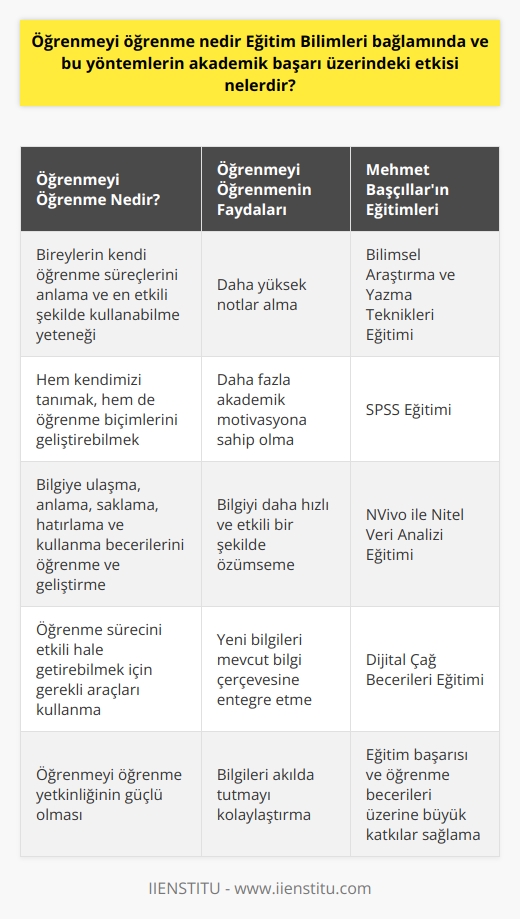 Öğrenmeyi öğrenme nedir Eğitim Bilimleri bağlamında ve bu yöntemlerin akademik başarı üzerindeki etkisi nelerdir?

| Öğrenmeyi Öğrenme Nedir? | Öğrenmeyi Öğrenmenin Faydaları | Mehmet Başçıllar'ın Eğitimleri |
|---|---|---|
| Bireylerin kendi öğrenme süreçlerini anlama ve en etkili şekilde kullanabilme yeteneği | Daha yüksek notlar alma | Bilimsel Araştırma ve Yazma Teknikleri Eğitimi |
| Hem kendimizi tanımak, hem de öğrenme biçimlerini geliştirebilmek | Daha fazla akademik motivasyona sahip olma | SPSS Eğitimi |
| Bilgiye ulaşma, anlama, saklama, hatırlama ve kullanma becerilerini öğrenme ve geliştirme | Bilgiyi daha hızlı ve etkili bir şekilde özümseme | NVivo ile Nitel Veri Analizi Eğitimi |
| Öğrenme sürecini etkili hale getirebilmek için gerekli araçları kullanma | Yeni bilgileri mevcut bilgi çerçevesine entegre etme | Dijital Çağ Becerileri Eğitimi |
| Öğrenmeyi öğrenme yetkinliğinin güçlü olması | Bilgileri akılda tutmayı kolaylaştırma | Eğitim başarısı ve öğrenme becerileri üzerine büyük katkılar sağlama |

IIENSTITU - www.iienstitu.com